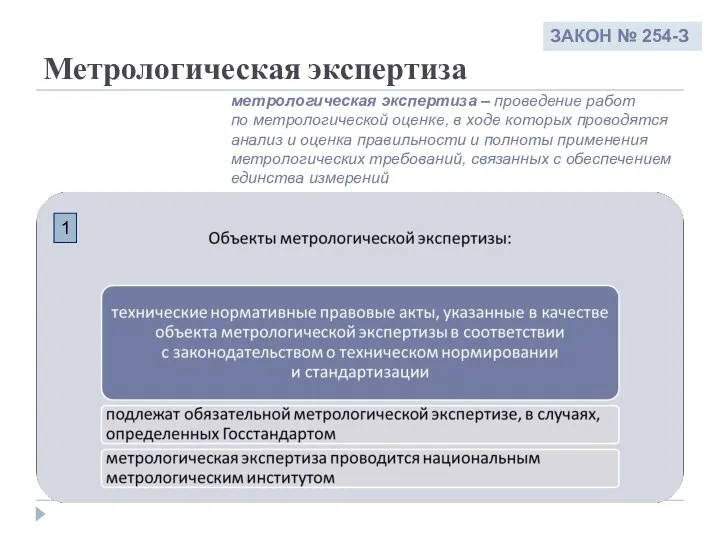 ЗАКОН № 254-З

Метрологическая экспертиза

метрологическая экспертиза – проведение работ по метрологической оценке, в ходе которых проводятся анализ и оценка правильности и полноты применения метрологических требований, связанных с обеспечением единства измерений

1

Объекты метрологической экспертизы:

технические нормативные правовые акты, указанные в качестве объекта метрологической экспертизы в соответствии с законодательством о техническом нормировании и стандартизации

подлежат обязательной метрологической экспертизе, в случаях, определенных Госстандартом

метрологическая экспертиза проводится национальным метрологическим институтом